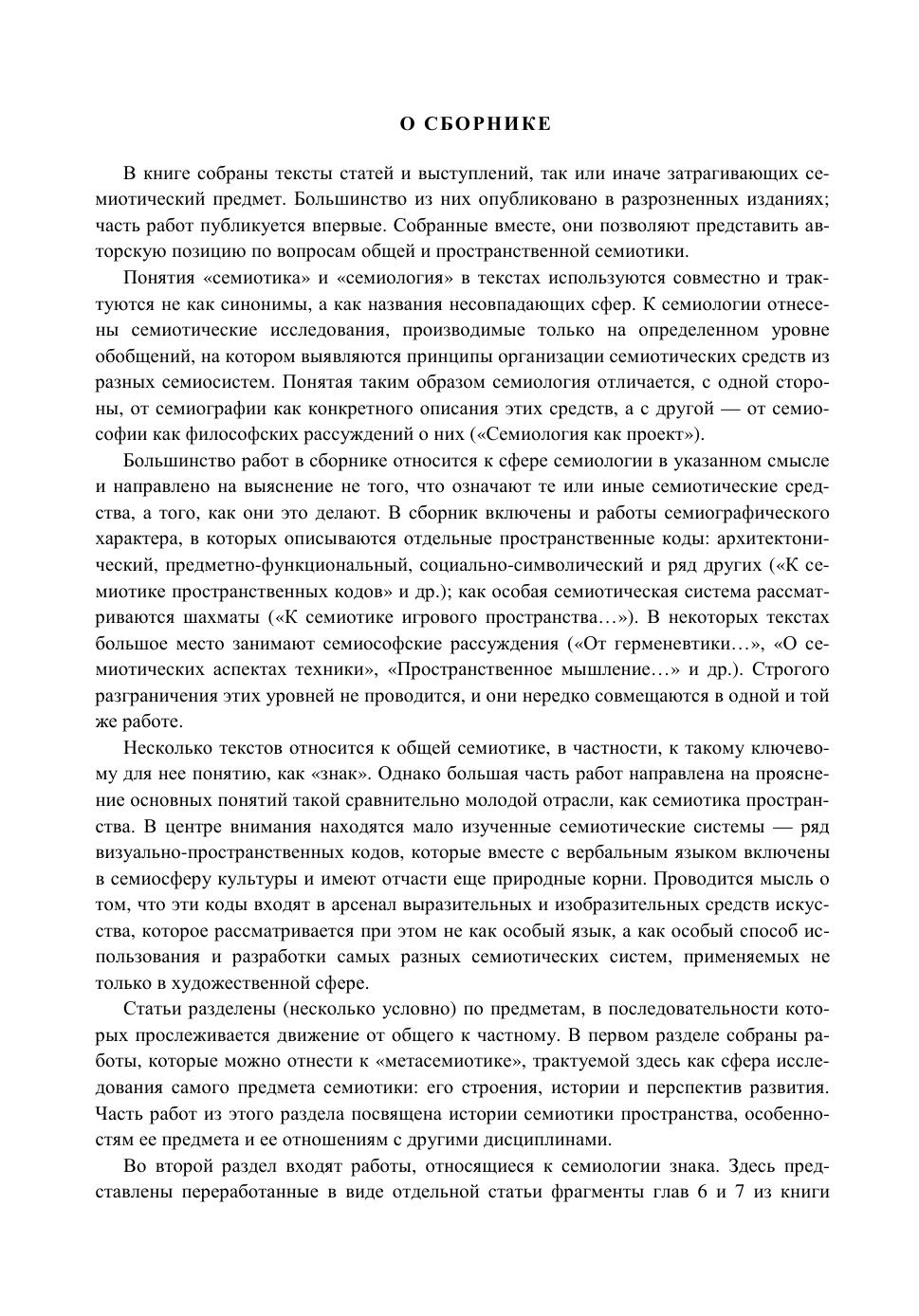 О СБОРНИКЕ

В книге собраны тексты статей и выступлений, так или иначе затрагивающих семиотический предмет. Большинство из них опубликовано в разрозненных изданиях; часть работ публикуется впервые. Собранные вместе, они позволяют представить авторскую позицию по вопросам общей и пространственной семиотики.

Понятия «семиотика» и «семиология» в текстах используются совместно и трактуются не как синонимы, а как названия несовпадающих сфер. К семиологии отнесены семиотические исследования, производимые только на определенном уровне обобщений, на котором выявляются принципы организации семиотических средств из разных семиосистем. Понятая таким образом семиология отличается, с одной стороны, от семиографии как конкретного описания этих средств, а с другой — от семиософии как философских рассуждений о них («Семиология как проект»).

Большинство работ в сборнике относится к сфере семиологии в указанном смысле и направлено на выяснение не того, что означают те или иные семиотические средства, а того, как они это делают. В сборник включены и работы семиографического характера, в которых описываются отдельные пространственные коды: архитектонический, предметно-функциональный, социально-символический и ряд других («К семиотике пространственных кодов» и др.); как особая семиотическая система рассматриваются шахматы («К семиотике игрового пространства…»). В некоторых текстах большое место занимают семиософские рассуждения («От герменевтики…», «О семиотических аспектах техники», «Пространственное мышление…» и др.). Строгого разграничения этих уровней не проводится, и они нередко совмещаются в одной и той же работе.

Несколько текстов относится к общей семиотике, в частности, к такому ключевому для нее понятию, как «знак». Однако большая часть работ направлена на прояснение основных понятий такой сравнительно молодой отрасли, как семиотика пространства. В центре внимания находятся мало изученные семиотические системы — ряд визуально-пространственных кодов, которые вместе с вербальным языком включены в семиосферу культуры и имеют отчасти еще природные корни. Проводится мысль о том, что эти коды входят в арсенал выразительных и изобразительных средств искусства, которое рассматривается при этом не как особый язык, а как особый способ использования и разработки самых разных семиотических систем, применяемых не только в художественной сфере.

Статьи разделены (несколько условно) по предметам, в последовательности которых прослеживается движение от общего к частному. В первом разделе собраны работы, которые можно отнести к «метасемиотике», трактуемой здесь как сфера исследования самого предмета семиотики: его строения, истории и перспектив развития. Часть работ из этого раздела посвящена истории семиотики пространства, особенностям ее предмета и ее отношениям с другими дисциплинами.

Во второй раздел входят работы, относящиеся к семиологии знака. Здесь представлены переработанные в виде отдельной статьи фрагменты глав 6 и 7 из книги